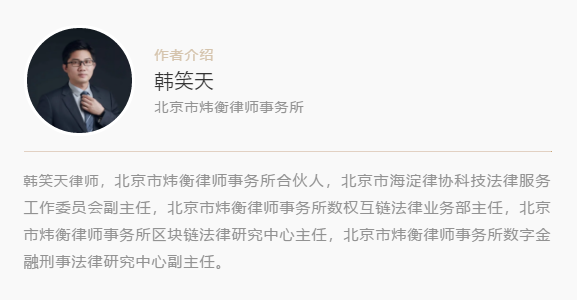 作者介绍

韩笑天

北京市炜衡律师事务所

韩笑天律师，北京市炜衡律师事务所合伙人，北京市海淀律协科技法律服务工作委员会副主任，北京市炜衡律师事务所数权互链法律业务部主任，北京市炜衡律师事务所区块链法律研究中心主任，北京市炜衡律师事务所数字金融刑事法律研究中心副主任。